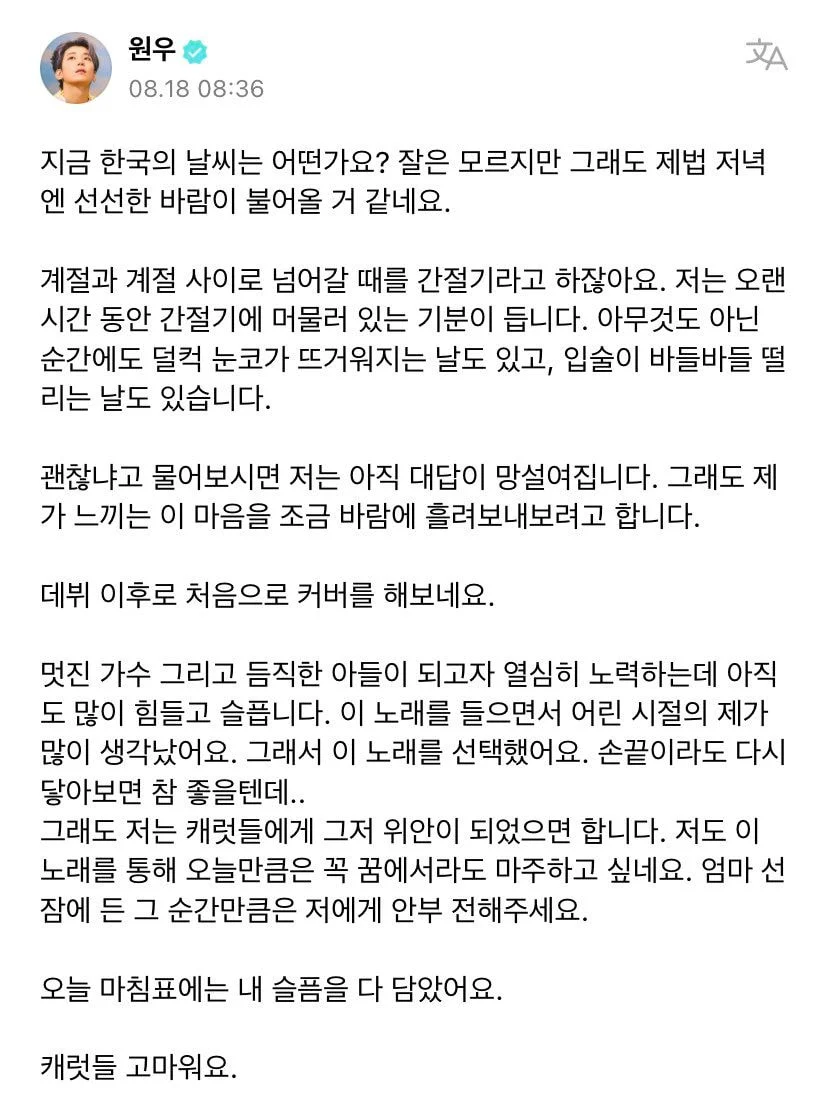 원우
08.18 08:36

지금 한국의 날씨는 어떤가요? 잘은 모르지만 그래도 제법 저녁엔 선선한 바람이 불어올 거 같네요.

계절과 계절 사이로 넘어갈 때를 간절기라고 하잖아요. 저는 오랜 시간 동안 간절기에 머물러 있는 기분이 듭니다. 아무것도 아닌 순간에도 덜컥 눈코가 뜨거워지는 날도 있고, 입술이 바들바들 떨리는 날도 있습니다.

괜찮냐고 물어보시면 저는 아직 대답이 망설여집니다. 그래도 제가 느끼는 이 마음을 조금 바람에 흘려보내보려고 합니다.

데뷔 이후로 처음으로 커버를 해보네요.

멋진 가수 그리고 듬직한 아들이 되고자 열심히 노력하는데 아직도 많이 힘들고 슬픕니다. 이 노래를 들으면서 어린 시절의 제가 많이 생각났어요. 그래서 이 노래를 선택했어요. 손끝이라도 다시 닿아보면 참 좋을텐데..
그래도 저는 캐럿들에게 그저 위안이 되었으면 합니다. 저도 이 노래를 통해 오늘만큼은 꼭 꿈에서라도 마주하고 싶네요. 엄마 선잠에 든 그 순간만큼은 저에게 안부 전해주세요.

오늘 마침표에는 내 슬픔을 다 담았어요.

캐럿들 고마워요.